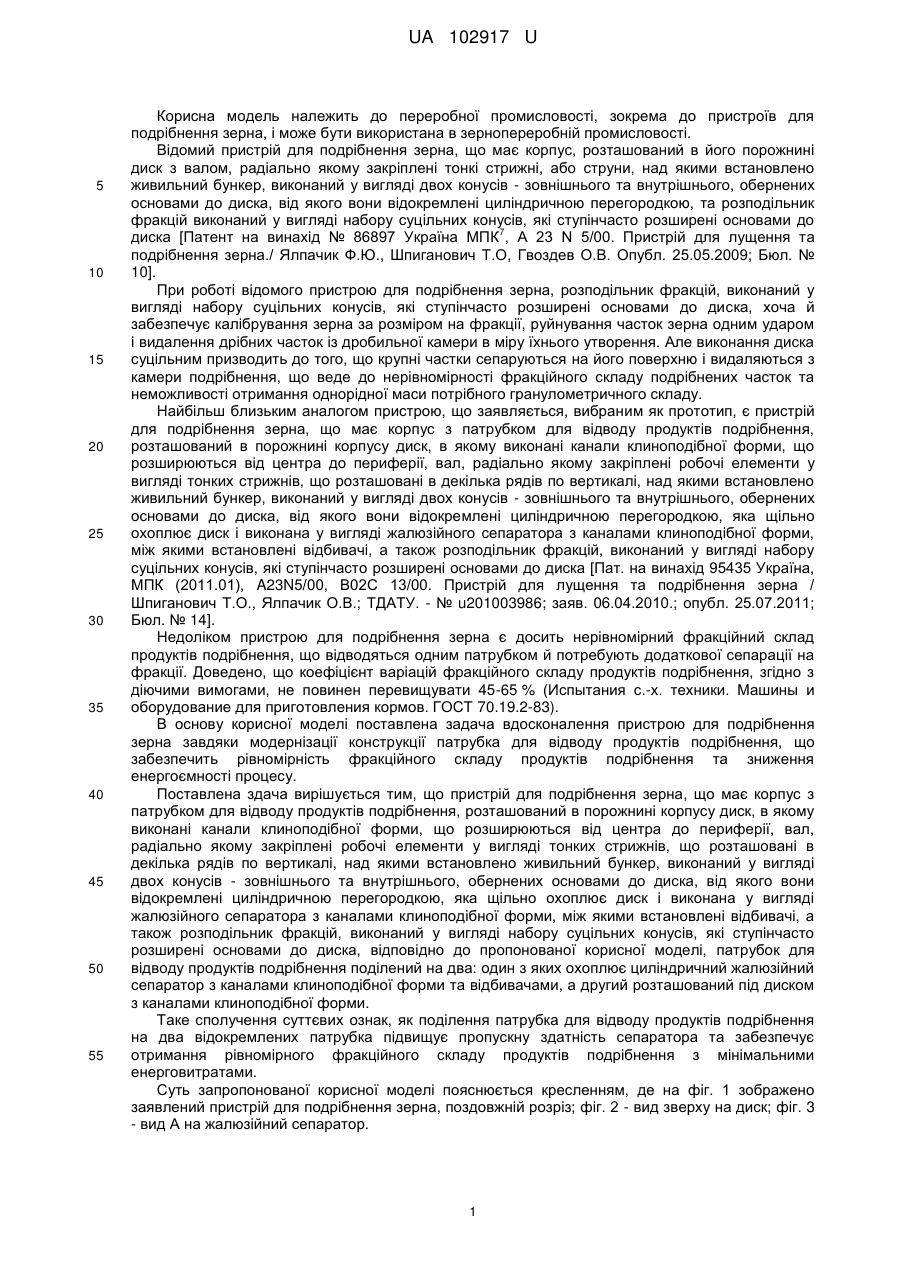 UA 102917 U

Корисна модель належить до переробної промисловості, зокрема до пристроїв для подрібнення зерна, і може бути використана в зернопереробній промисловості.

Відомий пристрій для подрібнення зерна, що має корпус, розташований в його порожнині диск з валом, радіально якому закріплені тонкі стрижні, або струни, над якими встановлено живильний бункер, виконаний у вигляді двох конусів - зовнішнього та внутрішнього, обернених основами до диска, від якого вони відокремлені циліндричною перегородкою, та розподільник фракцій виконаний у вигляді набору суцільних конусів, які ступінчасто розширені основами до диска [Патент на винахід № 86897 Україна МПК$^7$, А 23 N 5/00. Пристрій для лущення та подрібнення зерна./ Ялпачик Ф.Ю., Шпиганович Т.О, Гвоздев О.В. Опубл. 25.05.2009; Бюл. № 10].

При роботі відомого пристрою для подрібнення зерна, розподільник фракцій, виконаний у вигляді набору суцільних конусів, які ступінчасто розширені основами до диска, хоча й забезпечує калібрування зерна за розміром на фракції, руйнування часток зерна одним ударом і видалення дрібних часток із дробильної камери в міру їхнього утворення. Але виконання диска суцільним призводить до того, що крупні частки сепаруються на його поверхню і видаляються з камери подрібнення, що веде до нерівномірності фракційного складу подрібнених часток та неможливості отримання однорідної маси потрібного гранулометричного складу.

Найбільш близьким аналогом пристрою, що заявляється, вибраним як прототип, є пристрій для подрібнення зерна, що має корпус з патрубком для відводу продуктів подрібнення, розташований в порожнині корпусу диск, в якому виконані канали клиноподібної форми, що розширюються від центра до периферії, вал, радіально якому закріплені робочі елементи у вигляді тонких стрижнів, що розташовані в декілька рядів по вертикалі, над якими встановлено живильний бункер, виконаний у вигляді двох конусів - зовнішнього та внутрішнього, обернених основами до диска, від якого вони відокремлені циліндричною перегородкою, яка щільно охоплює диск і виконана у вигляді жалюзійного сепаратора з каналами клиноподібної форми, між якими встановлені відбивачі, а також розподільник фракцій, виконаний у вигляді набору суцільних конусів, які ступінчасто розширені основами до диска [Пат. на винахід 95435 Україна, МПК (2011.01), A23N5/00, B02C 13/00. Пристрій для лущення та подрібнення зерна / Шпиганович Т.О., Ялпачик О.В.; ТДАТУ. - № u201003986; заяв. 06.04.2010.; опубл. 25.07.2011; Бюл. № 14].

Недоліком пристрою для подрібнення зерна є досить нерівномірний фракційний склад продуктів подрібнення, що відводяться одним патрубком й потребують додаткової сепарації на фракції. Доведено, що коефіцієнт варіацій фракційного складу продуктів подрібнення, згідно з діючими вимогами, не повинен перевищувати 45-65 % (Испытания с.-х. техники. Машины и оборудование для приготовления кормов. ГОСТ 70.19.2-83).

В основу корисної моделі поставлена задача вдосконалення пристрою для подрібнення зерна завдяки модернізації конструкції патрубка для відводу продуктів подрібнення, що забезпечить рівномірність фракційного складу продуктів подрібнення та зниження енергоємності процесу.

Поставлена здача вирішується тим, що пристрій для подрібнення зерна, що має корпус з патрубком для відводу продуктів подрібнення, розташований в порожнині корпусу диск, в якому виконані канали клиноподібної форми, що розширюються від центра до периферії, вал, радіально якому закріплені робочі елементи у вигляді тонких стрижнів, що розташовані в декілька рядів по вертикалі, над якими встановлено живильний бункер, виконаний у вигляді двох конусів - зовнішнього та внутрішнього, обернених основами до диска, від якого вони відокремлені циліндричною перегородкою, яка щільно охоплює диск і виконана у вигляді жалюзійного сепаратора з каналами клиноподібної форми, між якими встановлені відбивачі, а також розподільник фракцій, виконаний у вигляді набору суцільних конусів, які ступінчасто розширені основами до диска, відповідно до пропонованої корисної моделі, патрубок для відводу продуктів подрібнення поділений на два: один з яких охоплює циліндричний жалюзійний сепаратор з каналами клиноподібної форми та відбивачами, а другий розташований під диском з каналами клиноподібної форми.

Таке сполучення суттєвих ознак, як поділення патрубка для відводу продуктів подрібнення на два відокремлених патрубка підвищує пропускну здатність сепаратора та забезпечує отримання рівномірного фракційного складу продуктів подрібнення з мінімальними енерговитратами.

Суть запропонованої корисної моделі пояснюється кресленням, де на фіг. 1 зображено заявлений пристрій для подрібнення зерна, поздовжній розріз; фіг. 2 - вид зверху на диск; фіг. 3 - вид А на жалюзійний сепаратор.

5
10
15
20
25
30
35
40
45
50
55

1